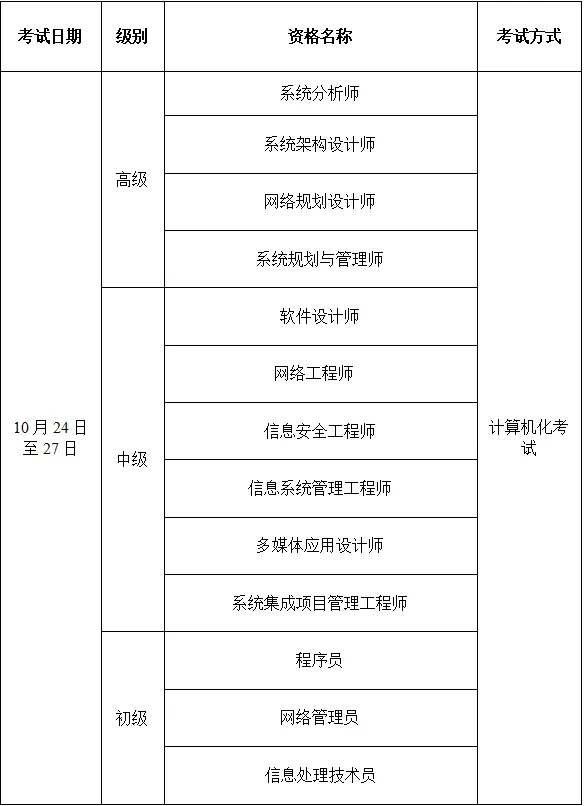 | 考试日期 | 级别 | 资格名称 | 考试方式 |
|---|---|---|---|
| 10月24日至27日 | 高级 | 系统分析师 | 计算机化考试 |
| | | 系统架构设计师 | |
| | | 网络规划设计师 | |
| | | 系统规划与管理师 | |
| | 中级 | 软件设计师 | |
| | | 网络工程师 | |
| | | 信息安全工程师 | |
| | | 信息系统管理工程师 | |
| | | 多媒体应用设计师 | |
| | | 系统集成项目管理工程师 | |
| | 初级 | 程序员 | |
| | | 网络管理员 | |
| | | 信息处理技术员 | |